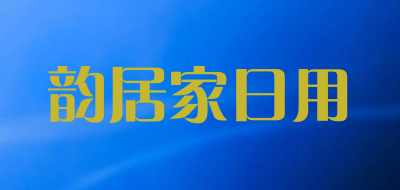 韵居家日用